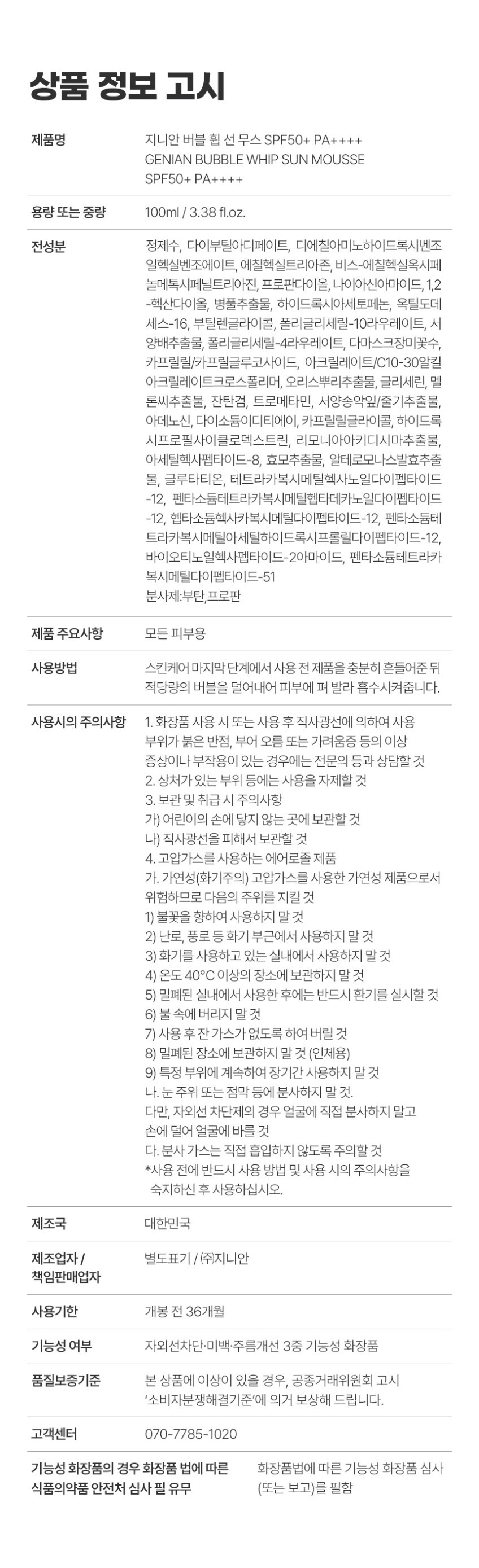 상품 정보 고시

제품명
지니안 버블 휩 선 무스 SPF50+ PA++++
GENIAN BUBBLE WHIP SUN MOUSSE
SPF50+ PA++++

용량 또는 중량
100ml / 3.38 fl.oz.

전성분
정제수, 다이부틸아디페이트, 디에칠아미노하이드록시벤조일헥실벤조에이트, 에칠헥실트리아존, 비스-에칠헥실옥시페놀메톡시페닐트리아진, 프로판다이올, 나이아신아마이드, 1,2-헥산다이올, 병풀추출물, 하이드록시아세토페논, 옥틸도데세스-16, 부틸렌글라이콜, 폴리글리세릴-10라우레이트, 서양배추출물, 폴리글리세릴-4라우레이트, 다마스크장미꽃수, 카프릴릴/카프릴글루코사이드, 아크릴레이트/C10-30알킬아크릴레이트크로스폴리머, 오리스뿌리추출물, 글리세린, 멜론씨추출물, 잔탄검, 트로메타민, 서양송악잎/줄기추출물, 아데노신, 다이소듐이디티에이, 카프릴릴글라이콜, 하이드록시프로필사이클로덱스트린, 리모니아아키디시마추출물, 아세틸헥사펩타이드-8, 효모추출물, 알테로모나스발효추출물, 글루타티온, 테트라카복시메틸헥사노일다이펩타이드-12, 펜타소듐테트라카복시메틸헵타데카노일다이펩타이드-12, 헵타소듐헥사카복시메틸다이펩타이드-12, 펜타소듐테트라카복시메틸아세틸하이드록시프롤릴다이펩타이드-12, 바이오티노일헥사펩타이드-2아마이드, 펜타소듐테트라카복시메틸다이펩타이드-51
분사제:부탄,프로판

제품 주요사항
모든 피부용

사용방법
스킨케어 마지막 단계에서 사용 전 제품을 충분히 흔들어준 뒤 적당량의 버블을 덜어내어 피부에 펴 발라 흡수시켜줍니다.

사용시의 주의사항
1. 화장품 사용 시 또는 사용 후 직사광선에 의하여 사용 부위가 붉은 반점, 부어 오름 또는 가려움증 등의 이상 증상이나 부작용이 있는 경우에는 전문의 등과 상담할 것
2. 상처가 있는 부위 등에는 사용을 자제할 것
3. 보관 및 취급 시 주의사항
가) 어린이의 손에 닿지 않는 곳에 보관할 것
나) 직사광선을 피해서 보관할 것
4. 고압가스를 사용하는 에어로졸 제품
가. 가연성(화기주의) 고압가스를 사용한 가연성 제품으로서 위험하므로 다음의 주위를 지킬 것
1) 불꽃을 향하여 사용하지 말 것
2) 난로, 풍로 등 화기 부근에서 사용하지 말 것
3) 화기를 사용하고 있는 실내에서 사용하지 말 것
4) 온도 40°C 이상의 장소에 보관하지 말 것
5) 밀폐된 실내에서 사용한 후에는 반드시 환기를 실시할 것
6) 불 속에 버리지 말 것
7) 사용 후 잔 가스가 없도록 하여 버릴 것
8) 밀폐된 장소에 보관하지 말 것 (인체용)
9) 특정 부위에 계속하여 장기간 사용하지 말 것
나. 눈 주위 또는 점막 등에 분사하지 말 것.
다만, 자외선 차단제의 경우 얼굴에 직접 분사하지 말고 손에 덜어 얼굴에 바를 것
다. 분사 가스는 직접 흡입하지 않도록 주의할 것
*사용 전에 반드시 사용 방법 및 사용 시의 주의사항을 숙지하신 후 사용하십시오.

제조국
대한민국

제조업자 / 책임판매업자
별도표기 / ㈜지니안

사용기한
개봉 전 36개월

기능성 여부
자외선차단·미백·주름개선 3중 기능성 화장품

품질보증기준
본 상품에 이상이 있을 경우, 공종거래위원회 고시 '소비자분쟁해결기준'에 의거 보상해 드립니다.

고객센터
070-7785-1020

기능성 화장품의 경우 화장품 법에 따른 식품의약품 안전처 심사 필 유무
화장품법에 따른 기능성 화장품 심사 (또는 보고)를 필함